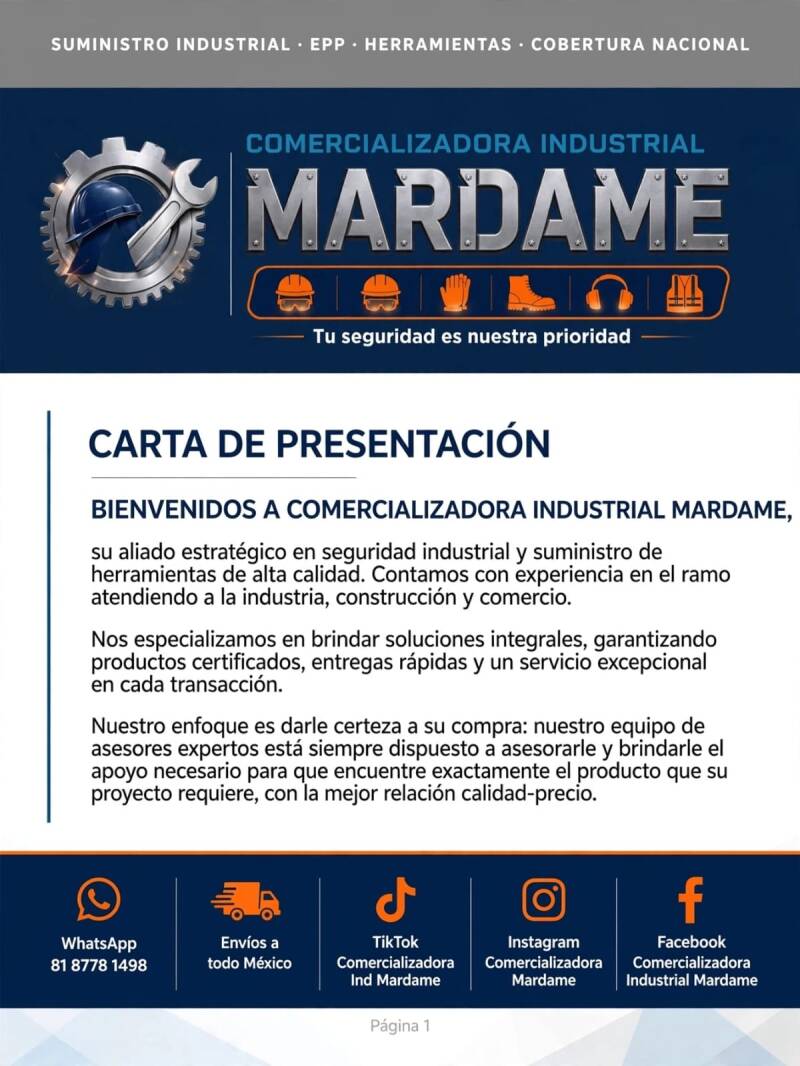 SUMINISTRO INDUSTRIAL · EPP · HERRAMIENTAS · COBERTURA NACIONAL

COMERCIALIZADORA INDUSTRIAL

MARDAME

Tu seguridad es nuestra prioridad

CARTA DE PRESENTACIÓN

BIENVENIDOS A COMERCIALIZADORA INDUSTRIAL MARDAME,

su aliado estratégico en seguridad industrial y suministro de herramientas de alta calidad. Contamos con experiencia en el ramo atendiendo a la industria, construcción y comercio.

Nos especializamos en brindar soluciones integrales, garantizando productos certificados, entregas rápidas y un servicio excepcional en cada transacción.

Nuestro enfoque es darle certeza a su compra: nuestro equipo de asesores expertos está siempre dispuesto a asesorarle y brindarle el apoyo necesario para que encuentre exactamente el producto que su proyecto requiere, con la mejor relación calidad-precio.

WhatsApp
81 8778 1498

Envíos a
todo México

TikTok
Comercializadora
Ind Mardame

Instagram
Comercializadora
Mardame

Facebook
Comercializadora
Industrial Mardame

Página 1